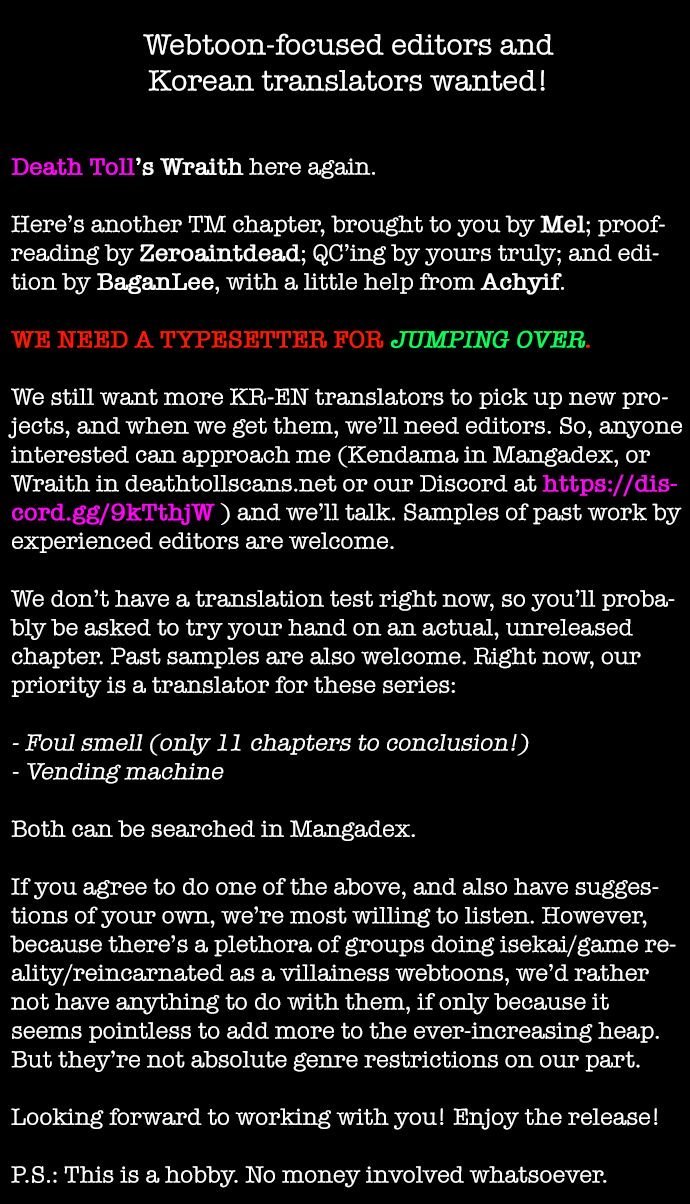 Webtoon-focused editors and Korean translators wanted!

Death Toll's Wraith here again.

Here's another TM chapter, brought to you by Mel; proofreading by Zeroaintdead; QC'ing by yours truly; and edition by BaganLee, with a little help from Achyif.

WE NEED A TYPESETTER FOR JUMPING OVER.

We still want more KR-EN translators to pick up new projects, and when we get them, we'll need editors. So, anyone interested can approach me (Kendama in Mangadex, or Wraith in deathtollscans.net or our Discord at https://discord.gg/9kTthjW ) and we'll talk. Samples of past work by experienced editors are welcome.

We don't have a translation test right now, so you'll probably be asked to try your hand on an actual, unreleased chapter. Past samples are also welcome. Right now, our priority is a translator for these series:

- Foul smell (only 11 chapters to conclusion!)
- Vending machine

Both can be searched in Mangadex.

If you agree to do one of the above, and also have suggestions of your own, we're most willing to listen. However, because there's a plethora of groups doing isekai/game reality/reincarnated as a villainess webtoons, we'd rather not have anything to do with them, if only because it seems pointless to add more to the ever-increasing heap. But they're not absolute genre restrictions on our part.

Looking forward to working with you! Enjoy the release!

P.S.: This is a hobby. No money involved whatsoever.